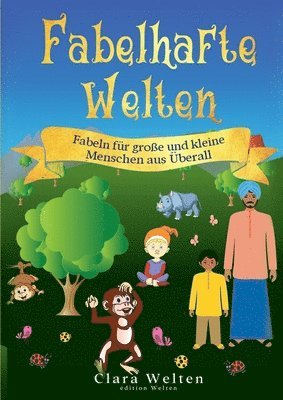 Fabelhafte Welten

Fabeln für große und kleine Menschen aus Überall

Clara Welten
édition Welten